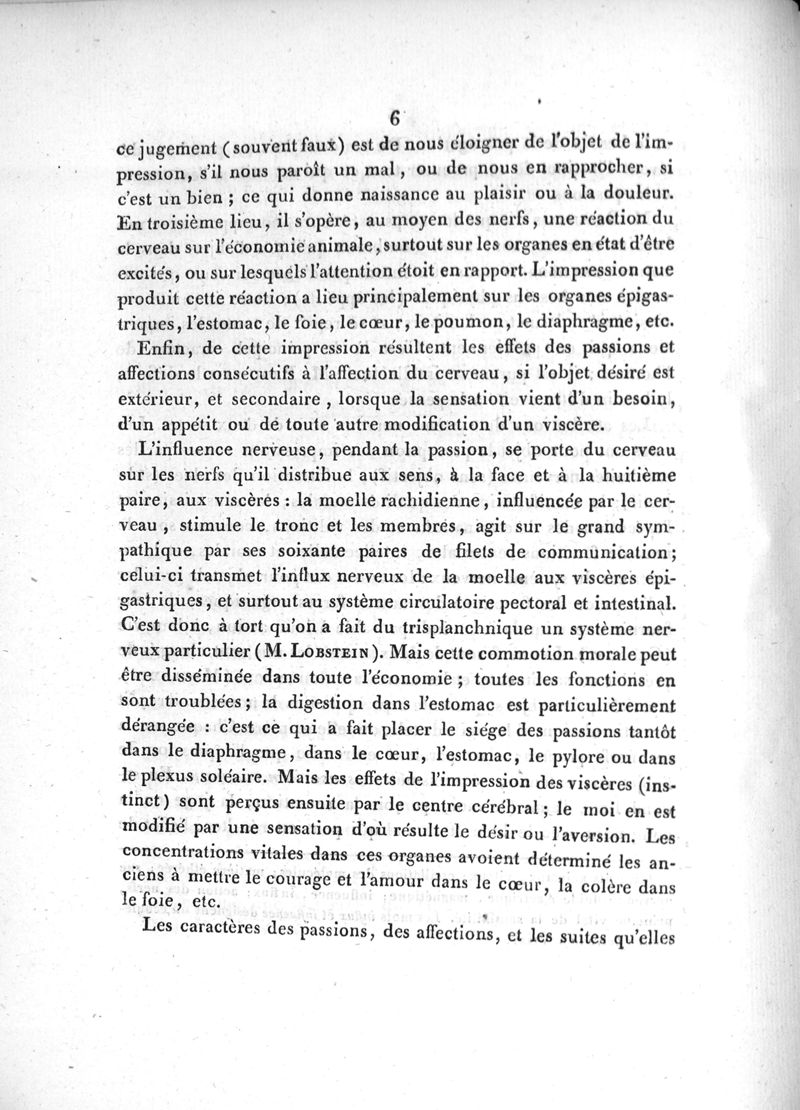 6

ce jugement (souvent faux) est de nous éloigner de l'objet de l'impression, s'il nous paroît un mal, ou de nous en rapprocher, si c'est un bien ; ce qui donne naissance au plaisir ou à la douleur. En troisième lieu, il s'opère, au moyen des nerfs, une réaction du cerveau sur l'économie animale, surtout sur les organes en état d'être excités, ou sur lesquels l'attention étoit en rapport. L'impression que produit cette réaction a lieu principalement sur les organes épigastriques, l'estomac, le foie, le cœur, le poumon, le diaphragme, etc.

Enfin, de cette impression résultent les effets des passions et affections consécutifs à l'affection du cerveau, si l'objet désiré est extérieur, et secondaire, lorsque la sensation vient d'un besoin, d'un appétit ou de toute autre modification d'un viscère.

L'influence nerveuse, pendant la passion, se porte du cerveau sur les nerfs qu'il distribue aux sens, à la face et à la huitième paire, aux viscères : la moelle rachidienne, influencée par le cerveau, stimule le tronc et les membres, agit sur le grand sympathique par ses soixante paires de filets de communication; celui-ci transmet l'influx nerveux de la moelle aux viscères épigastriques, et surtout au système circulatoire pectoral et intestinal. C'est donc à tort qu'on a fait du trisplanchnique un système nerveux particulier (M. Lobstein). Mais cette commotion morale peut être disséminée dans toute l'économie ; toutes les fonctions en sont troublées; la digestion dans l'estomac est particulièrement dérangée : c'est ce qui a fait placer le siége des passions tantôt dans le diaphragme, dans le cœur, l'estomac, le pylore ou dans le plexus soléaire. Mais les effets de l'impression des viscères (instinct) sont perçus ensuite par le centre cérébral; le moi en est modifié par une sensation d'où résulte le désir ou l'aversion. Les concentrations vitales dans ces organes avoient déterminé les anciens à mettre le courage et l'amour dans le cœur, la colère dans le foie, etc.

Les caractères des passions, des affections, et les suites qu'elles